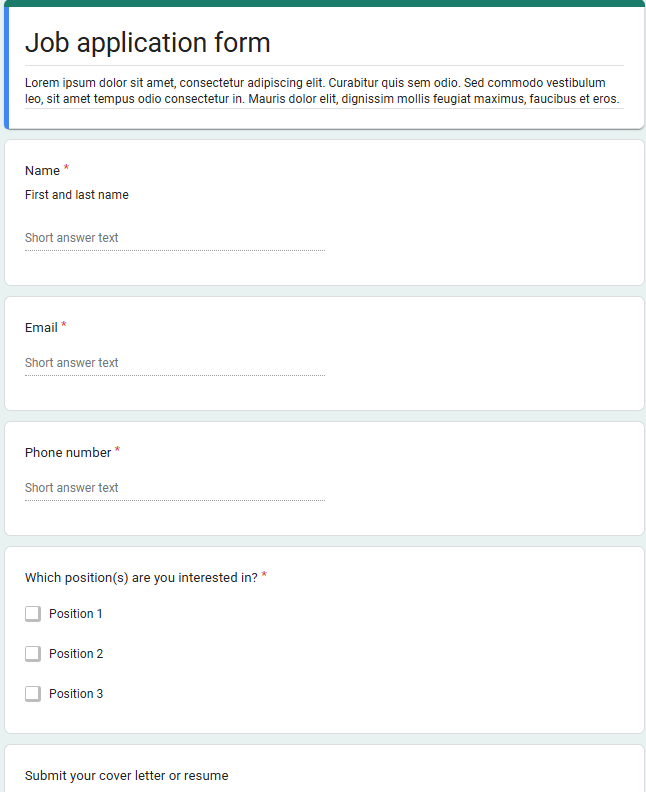 Job application form

Lorem ipsum dolor sit amet, consectetur adipiscing elit. Curabitur quis sem odio. Sed commodo vestibulum leo, sit amet tempus odio consectetur in. Mauris dolor elit, dignissim mollis feugiat maximus, faucibus et eros.

Name *
First and last name

Short answer text

Email *

Short answer text

Phone number *

Short answer text

Which position(s) are you interested in? *

Position 1

Position 2

Position 3

Submit your cover letter or resume